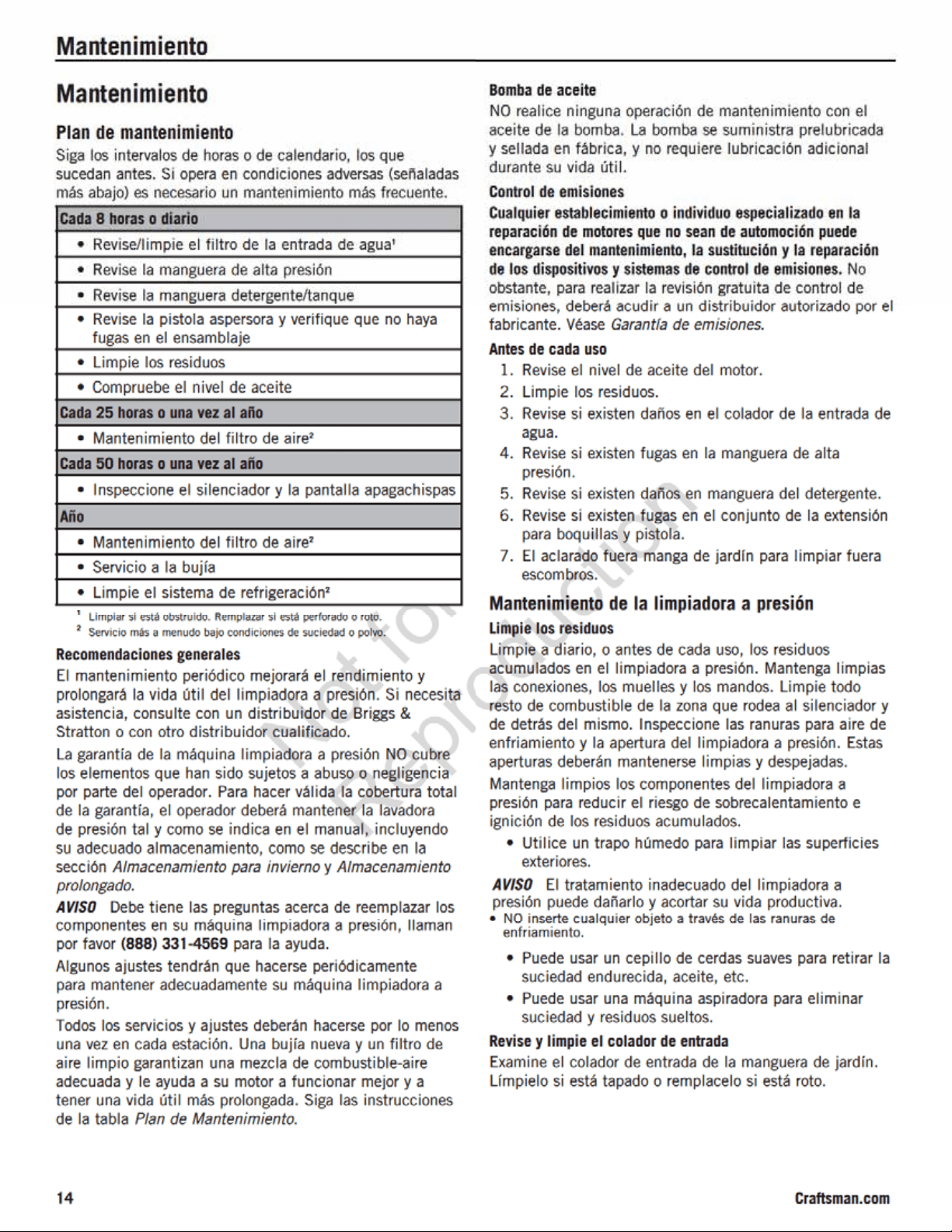 Mantenimiento

Mantenimiento

Plan de mantenimiento

Siga los intervalos de horas o de calendario, los que sucedan antes. Si opera en condiciones adversas (señaladas más abajo) es necesario un mantenimiento más frecuente.

| Cada 8 horas o diario |
|---|
| • Revise/limpie el filtro de la entrada de agua$^{1}$ |
| • Revise la manguera de alta presión |
| • Revise la manguera detergente/tanque |
| • Revise la pistola aspersora y verifique que no haya fugas en el ensamblaje |
| • Limpie los residuos |
| • Compruebe el nivel de aceite |
| Cada 25 horas o una vez al año |
| • Mantenimiento del filtro de aire$^{2}$ |
| Cada 50 horas o una vez al año |
| • Inspeccione el silenciador y la pantalla apagachispas |
| Año |
| • Mantenimiento del filtro de aire$^{2}$ |
| • Servicio a la bujía |
| • Limpie el sistema de refrigeración$^{2}$ |

$^{1}$ Limpiar si está obstruido. Remplazar si está perforado o roto.
$^{2}$ Servicio más a menudo bajo condiciones de suciedad o polvo.

Recomendaciones generales

El mantenimiento periódico mejorará el rendimiento y prolongará la vida útil del limpiadora a presión. Si necesita asistencia, consulte con un distribuidor de Briggs & Stratton o con otro distribuidor cualificado.

La garantía de la máquina limpiadora a presión NO cubre los elementos que han sido sujetos a abuso o negligencia por parte del operador. Para hacer válida la cobertura total de la garantía, el operador deberá mantener la lavadora de presión tal y como se indica en el manual, incluyendo su adecuado almacenamiento, como se describe en la sección Almacenamiento para invierno y Almacenamiento prolongado.

AVISO Debe tiene las preguntas acerca de reemplazar los componentes en su máquina limpiadora a presión, llaman por favor (888) 331-4569 para la ayuda.

Algunos ajustes tendrán que hacerse periódicamente para mantener adecuadamente su máquina limpiadora a presión.

Todos los servicios y ajustes deberán hacerse por lo menos una vez en cada estación. Una bujía nueva y un filtro de aire limpio garantizan una mezcla de combustible-aire adecuada y le ayuda a su motor a funcionar mejor y a tener una vida útil más prolongada. Siga las instrucciones de la tabla Plan de Mantenimiento.

Bomba de aceite

NO realice ninguna operación de mantenimiento con el aceite de la bomba. La bomba se suministra prelubricada y sellada en fábrica, y no requiere lubricación adicional durante su vida útil.

Control de emisiones

Cualquier establecimiento o individuo especializado en la reparación de motores que no sean de automoción puede encargarse del mantenimiento, la sustitución y la reparación de los dispositivos y sistemas de control de emisiones. No obstante, para realizar la revisión gratuita de control de emisiones, deberá acudir a un distribuidor autorizado por el fabricante. Véase Garantía de emisiones.

Antes de cada uso

1. Revise el nivel de aceite del motor.
2. Limpie los residuos.
3. Revise si existen daños en el colador de la entrada de agua.
4. Revise si existen fugas en la manguera de alta presión.
5. Revise si existen daños en manguera del detergente.
6. Revise si existen fugas en el conjunto de la extensión para boquillas y pistola.
7. El aclarado fuera manga de jardín para limpiar fuera escombros.

Mantenimiento de la limpiadora a presión

Limpie los residuos

Limpie a diario, o antes de cada uso, los residuos acumulados en el limpiadora a presión. Mantenga limpias las conexiones, los muelles y los mandos. Limpie todo resto de combustible de la zona que rodea al silenciador y de detrás del mismo. Inspeccione las ranuras para aire de enfriamiento y la apertura del limpiadora a presión. Estas aperturas deberán mantenerse limpias y despejadas.

Mantenga limpios los componentes del limpiadora a presión para reducir el riesgo de sobrecalentamiento e ignición de los residuos acumulados.

• Utilice un trapo húmedo para limpiar las superficies exteriores.

AVISO El tratamiento inadecuado del limpiadora a presión puede dañarlo y acortar su vida productiva.
• NO inserte cualquier objeto a través de las ranuras de enfriamiento.

• Puede usar un cepillo de cerdas suaves para retirar la suciedad endurecida, aceite, etc.
• Puede usar una máquina aspiradora para eliminar suciedad y residuos sueltos.

Revise y limpie el colador de entrada

Examine el colador de entrada de la manguera de jardín. Límpielo si está tapado o remplacelo si está roto.

14

Craftsman.com

Not for Reproduction